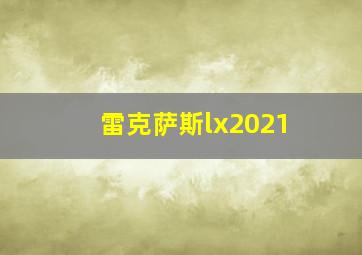 雷克萨斯lx2021